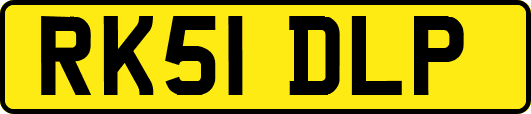 RK51 DLP